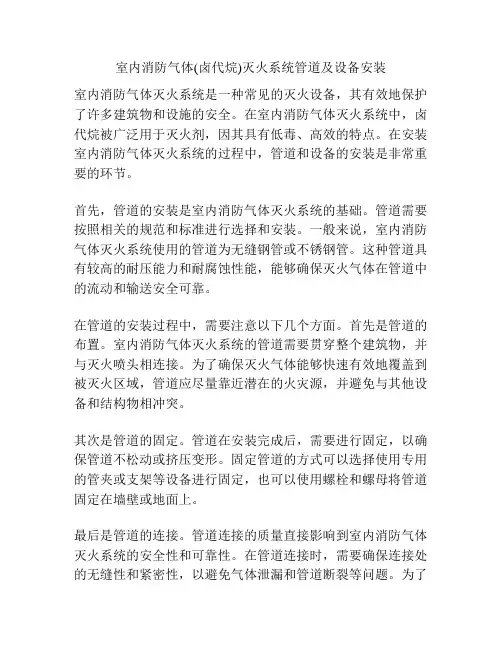 室内消防气体(卤代烷)灭火系统管道及设备安装

室内消防气体灭火系统是一种常见的灭火设备，其有效地保护了许多建筑物和设施的安全。在室内消防气体灭火系统中，卤代烷被广泛用于灭火剂，因其具有低毒、高效的特点。在安装室内消防气体灭火系统的过程中，管道和设备的安装是非常重要的环节。

首先，管道的安装是室内消防气体灭火系统的基础。管道需要按照相关的规范和标准进行选择和安装。一般来说，室内消防气体灭火系统使用的管道为无缝钢管或不锈钢管。这种管道具有较高的耐压能力和耐腐蚀性能，能够确保灭火气体在管道中的流动和输送安全可靠。

在管道的安装过程中，需要注意以下几个方面。首先是管道的布置。室内消防气体灭火系统的管道需要贯穿整个建筑物，并与灭火喷头相连接。为了确保灭火气体能够快速有效地覆盖到被灭火区域，管道应尽量靠近潜在的火灾源，并避免与其他设备和结构物相冲突。

其次是管道的固定。管道在安装完成后，需要进行固定，以确保管道不松动或挤压变形。固定管道的方式可以选择使用专用的管夹或支架等设备进行固定，也可以使用螺栓和螺母将管道固定在墙壁或地面上。

最后是管道的连接。管道连接的质量直接影响到室内消防气体灭火系统的安全性和可靠性。在管道连接时，需要确保连接处的无缝性和紧密性，以避免气体泄漏和管道断裂等问题。为了